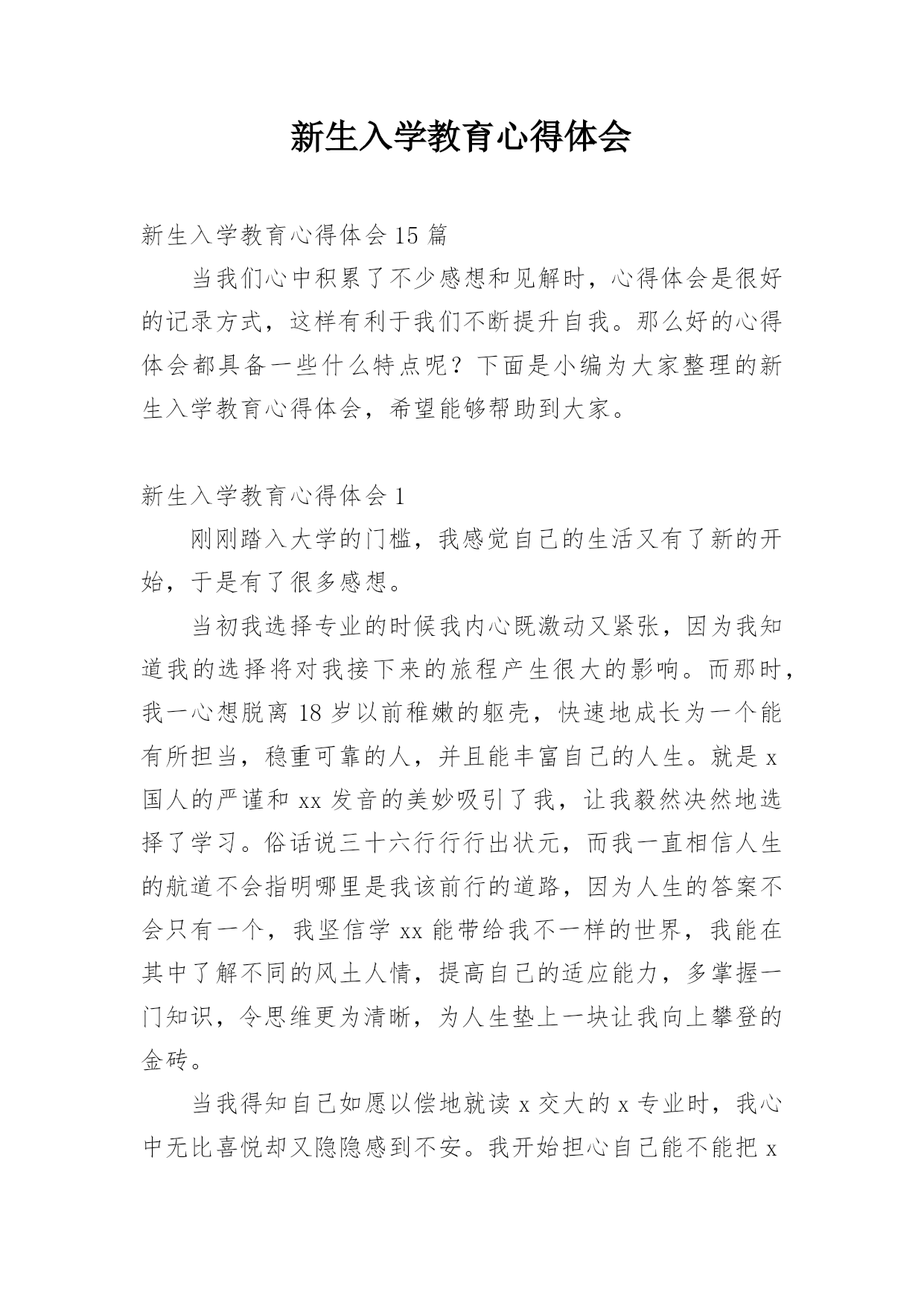 新生入学教育心得体会

新生入学教育心得体会 15 篇

当我们心中积累了不少感想和见解时，心得体会是很好的记录方式，这样有利于我们不断提升自我。那么好的心得体会都具备一些什么特点呢？下面是小编为大家整理的新生入学教育心得体会，希望能够帮助到大家。

新生入学教育心得体会 1

刚刚踏入大学的门槛，我感觉自己的生活又有了新的开始，于是有了很多感想。

当初我选择专业的时候我内心既激动又紧张，因为我知道我的选择将对我接下来的旅程产生很大的影响。而那时，我一心想脱离 18 岁以前稚嫩的躯壳，快速地成长为一个能有所担当，稳重可靠的人，并且能丰富自己的人生。就是 x 国人的严谨和 xx 发音的美妙吸引了我，让我毅然决然地选择了学习。俗话说三十六行行行出状元，而我一直相信人生的航道不会指明哪里是我该前行的道路，因为人生的答案不会只有一个，我坚信学 xx 能带给我不一样的世界，我能在其中了解不同的风土人情，提高自己的适应能力，多掌握一门知识，令思维更为清晰，为人生垫上一块让我向上攀登的金砖。

当我得知自己如愿以偿地就读 x 交大的 x 专业时，我心中无比喜悦却又隐隐感到不安。我开始担心自己能不能把 x